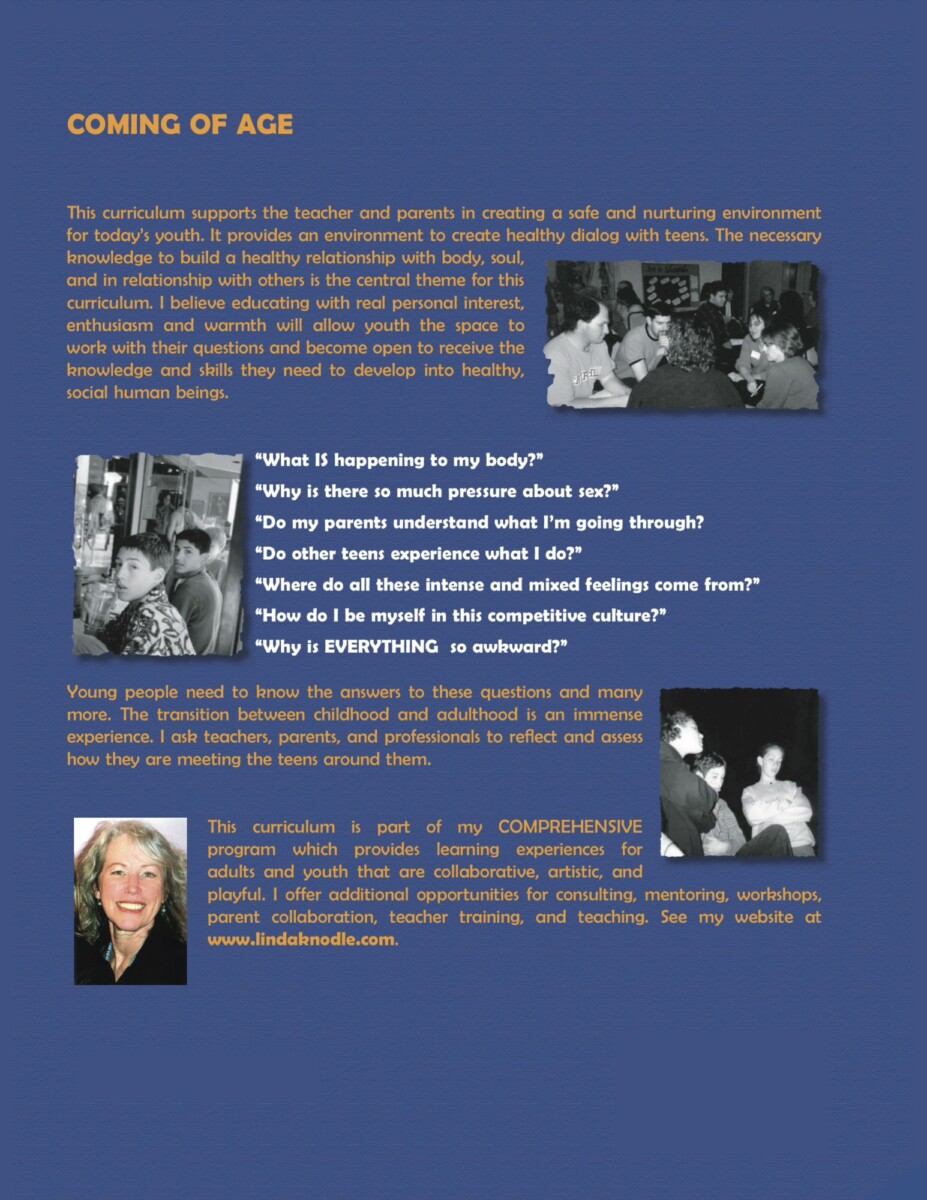 COMING OF AGE

This curriculum supports the teacher and parents in creating a safe and nurturing environment for today's youth. It provides an environment to create healthy dialog with teens. The necessary knowledge to build a healthy relationship with body, soul, and in relationship with others is the central theme for this curriculum. I believe educating with real personal interest, enthusiasm and warmth will allow youth the space to work with their questions and become open to receive the knowledge and skills they need to develop into healthy, social human beings.

"What IS happening to my body?"
"Why is there so much pressure about sex?"
"Do my parents understand what I'm going through?
"Do other teens experience what I do?"
"Where do all these intense and mixed feelings come from?"
"How do I be myself in this competitive culture?"
"Why is EVERYTHING so awkward?"

Young people need to know the answers to these questions and many more. The transition between childhood and adulthood is an immense experience. I ask teachers, parents, and professionals to reflect and assess how they are meeting the teens around them.

This curriculum is part of my COMPREHENSIVE program which provides learning experiences for adults and youth that are collaborative, artistic, and playful. I offer additional opportunities for consulting, mentoring, workshops, parent collaboration, teacher training, and teaching. See my website at www.lindaknodle.com.